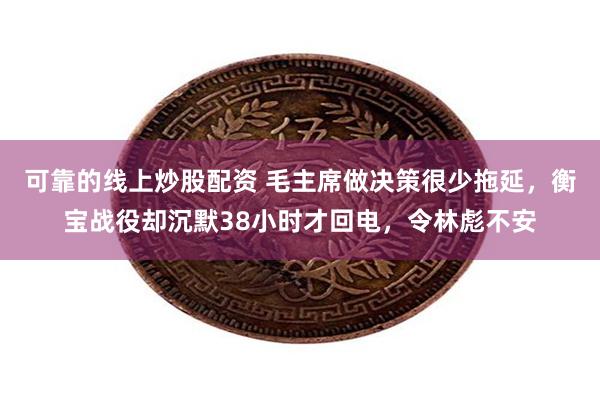 伍

可靠的线上炒股配资 毛主席做决策很少拖延，衡宝战役却沉默38小时才回电，令林彪不安